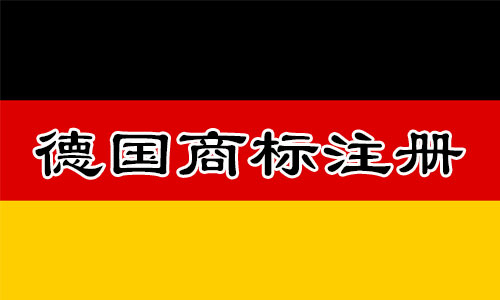 德国商标注册